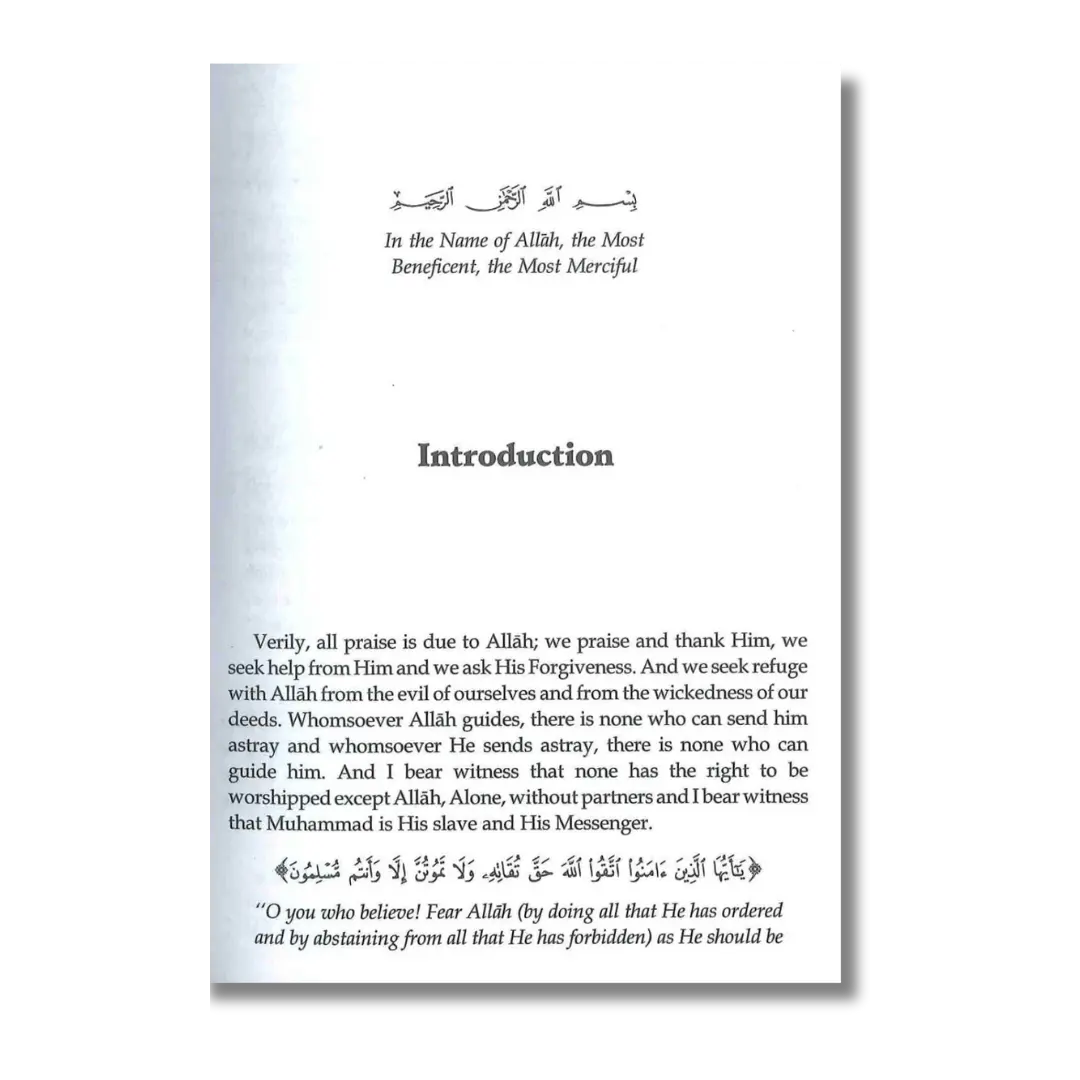 بِسْمِ اللَّهِ الرَّحْمَٰنِ الرَّحِيمِ

In the Name of Allāh, the Most Beneficent, the Most Merciful

Introduction

Verily, all praise is due to Allāh; we praise and thank Him, we seek help from Him and we ask His Forgiveness. And we seek refuge with Allāh from the evil of ourselves and from the wickedness of our deeds. Whomsoever Allāh guides, there is none who can send him astray and whomsoever He sends astray, there is none who can guide him. And I bear witness that none has the right to be worshipped except Allāh, Alone, without partners and I bear witness that Muhammad is His slave and His Messenger.

﴿يَٰٓأَيُّهَا ٱلَّذِينَ ءَامَنُوا۟ ٱتَّقُوا۟ ٱللَّهَ حَقَّ تُقَاتِهِۦ وَلَا تَمُوتُنَّ إِلَّا وَأَنتُم مُّسْلِمُونَ﴾

"O you who believe! Fear Allāh (by doing all that He has ordered and by abstaining from all that He has forbidden) as He should be